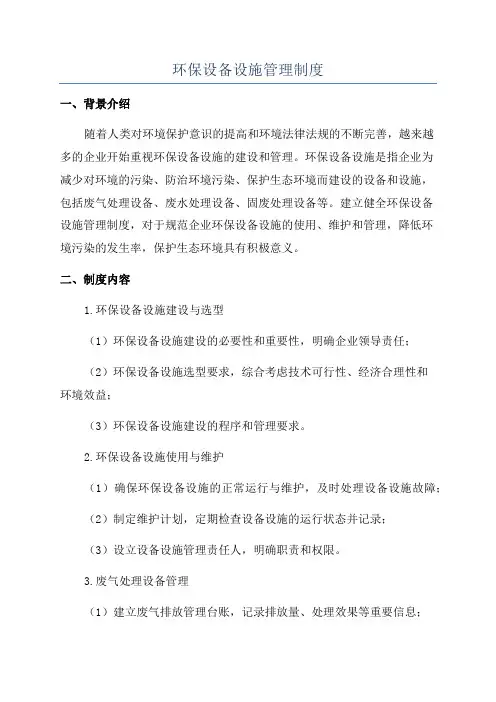 环保设备设施管理制度

一、背景介绍

随着人类对环境保护意识的提高和环境法律法规的不断完善，越来越多的企业开始重视环保设备设施的建设和管理。环保设备设施是指企业为减少对环境的污染、防治环境污染、保护生态环境而建设的设备和设施，包括废气处理设备、废水处理设备、固废处理设备等。建立健全环保设备设施管理制度，对于规范企业环保设备设施的使用、维护和管理，降低环境污染的发生率，保护生态环境具有积极意义。

二、制度内容

1.环保设备设施建设与选型

（1）环保设备设施建设的必要性和重要性，明确企业领导责任；

（2）环保设备设施选型要求，综合考虑技术可行性、经济合理性和环境效益；

（3）环保设备设施建设的程序和管理要求。

2.环保设备设施使用与维护

（1）确保环保设备设施的正常运行与维护，及时处理设备设施故障；

（2）制定维护计划，定期检查设备设施的运行状态并记录；

（3）设立设备设施管理责任人，明确职责和权限。

3.废气处理设备管理

（1）建立废气排放管理台账，记录排放量、处理效果等重要信息；